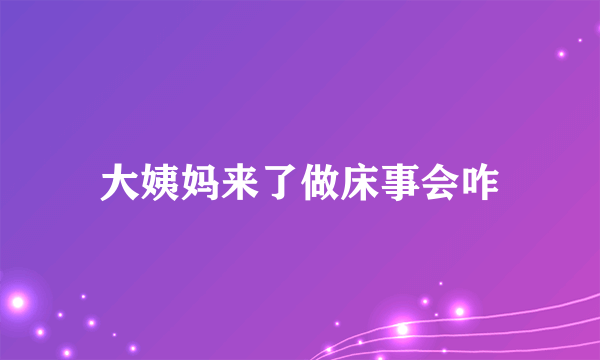 大姨妈来了做床事会咋